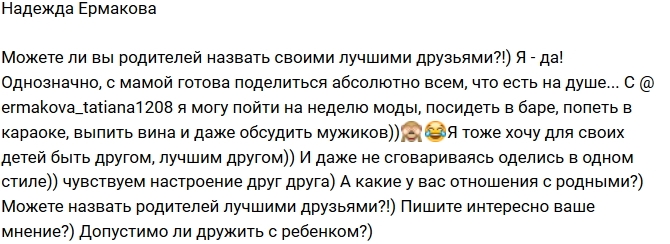 Надежда Ермакова

Можете ли вы родителей назвать своими лучшими друзьями?!) Я - да! Однозначно, с мамой готова поделиться абсолютно всем, что есть на душе... С @ ermakova_tatiana1208 я могу пойти на неделю моды, посидеть в баре, попеть в караоке, выпить вина и даже обсудить мужиков))🙈😂Я тоже хочу для своих детей быть другом, лучшим другом)) И даже не сговариваясь оделись в одном стиле)) чувствуем настроение друг друга) А какие у вас отношения с родными?) Можете назвать родителей лучшими друзьями?!) Пишите интересно ваше мнение?) Допустимо ли дружить с ребенком?)